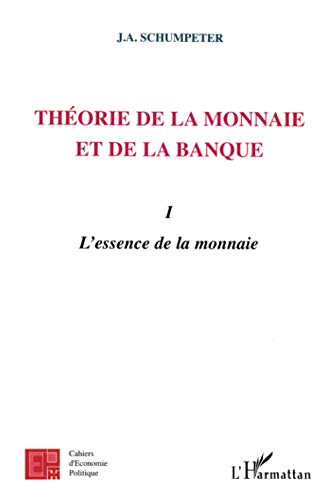 J.A. SCHUMPETER

THÉORIE DE LA MONNAIE ET DE LA BANQUE

I

L'essence de la monnaie

Cahiers d'Economie Politique

L'Harmattan